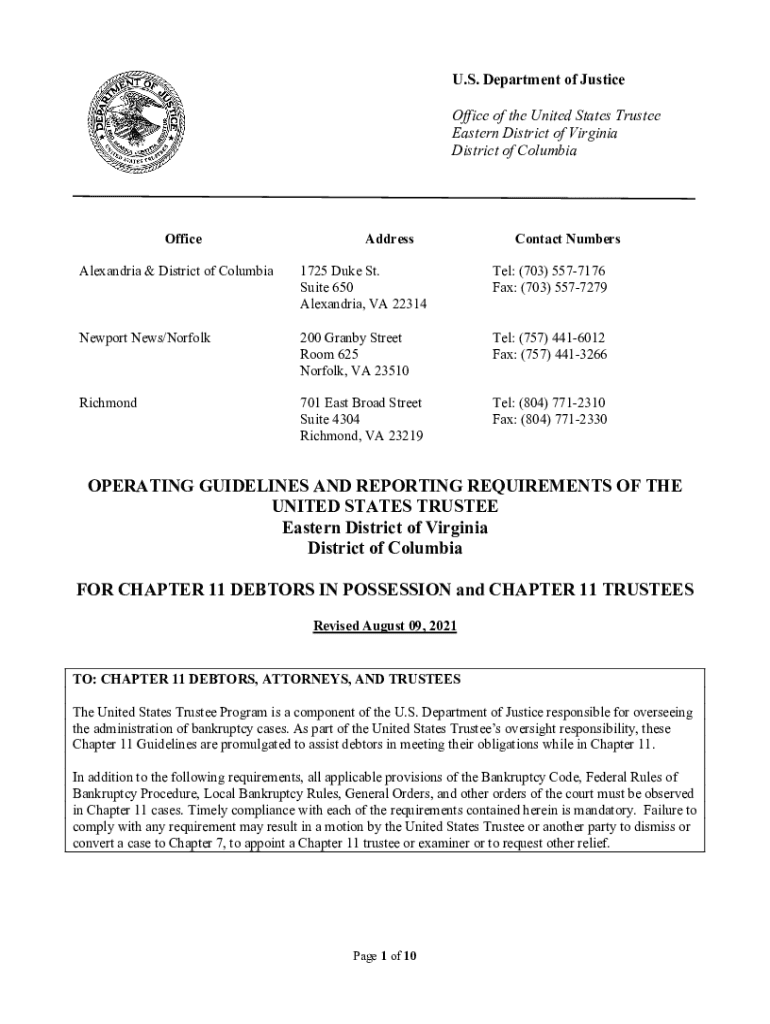 DEPARTMENT OF JUSTICE

U.S. Department of Justice

Office of the United States Trustee
Eastern District of Virginia
District of Columbia

| Office | Address | Contact Numbers |
|---|---|---|
| Alexandria & District of Columbia | 1725 Duke St. Suite 650 Alexandria, VA 22314 | Tel: (703) 557-7176 Fax: (703) 557-7279 |
| Newport News/Norfolk | 200 Granby Street Room 625 Norfolk, VA 23510 | Tel: (757) 441-6012 Fax: (757) 441-3266 |
| Richmond | 701 East Broad Street Suite 4304 Richmond, VA 23219 | Tel: (804) 771-2310 Fax: (804) 771-2330 |

OPERATING GUIDELINES AND REPORTING REQUIREMENTS OF THE UNITED STATES TRUSTEE
Eastern District of Virginia
District of Columbia

FOR CHAPTER 11 DEBTORS IN POSSESSION and CHAPTER 11 TRUSTEES

Revised August 09, 2021

TO: CHAPTER 11 DEBTORS, ATTORNEYS, AND TRUSTEES

The United States Trustee Program is a component of the U.S. Department of Justice responsible for overseeing the administration of bankruptcy cases. As part of the United States Trustee's oversight responsibility, these Chapter 11 Guidelines are promulgated to assist debtors in meeting their obligations while in Chapter 11.

In addition to the following requirements, all applicable provisions of the Bankruptcy Code, Federal Rules of Bankruptcy Procedure, Local Bankruptcy Rules, General Orders, and other orders of the court must be observed in Chapter 11 cases. Timely compliance with each of the requirements contained herein is mandatory. Failure to comply with any requirement may result in a motion by the United States Trustee or another party to dismiss or convert a case to Chapter 7, to appoint a Chapter 11 trustee or examiner or to request other relief.

Page 1 of 10